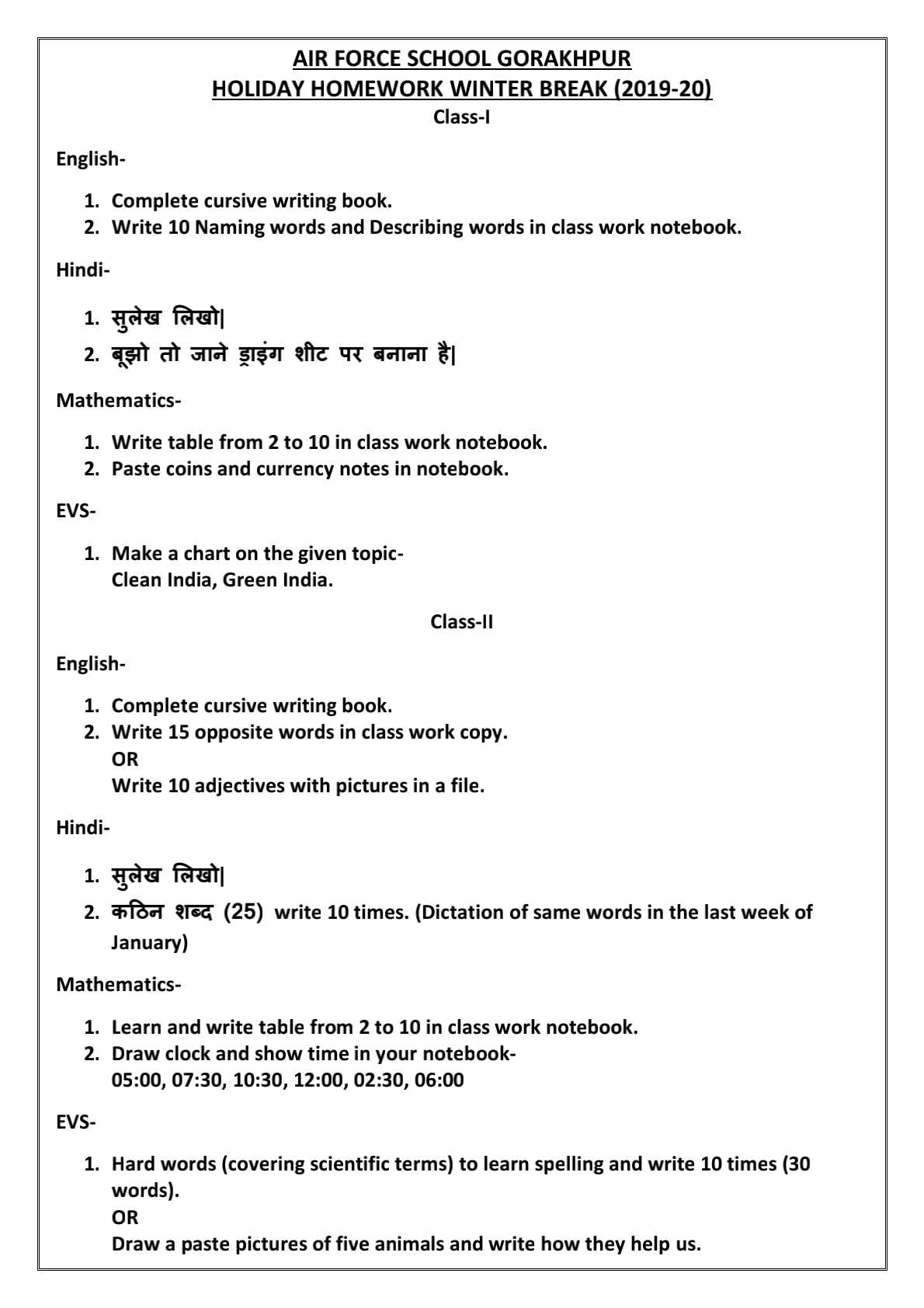 AIR FORCE SCHOOL GORAKHPUR
HOLIDAY HOMEWORK WINTER BREAK (2019-20)
Class-I

English-

1. Complete cursive writing book.
2. Write 10 Naming words and Describing words in class work notebook.

Hindi-

1. सुलेख लिखो|
2. बूझो तो जाने ड्राइंग शीट पर बनाना है|

Mathematics-

1. Write table from 2 to 10 in class work notebook.
2. Paste coins and currency notes in notebook.

EVS-

1. Make a chart on the given topic-
Clean India, Green India.

Class-II

English-

1. Complete cursive writing book.
2. Write 15 opposite words in class work copy.
OR
Write 10 adjectives with pictures in a file.

Hindi-

1. सुलेख लिखो|
2. कठिन शब्द (25) write 10 times. (Dictation of same words in the last week of January)

Mathematics-

1. Learn and write table from 2 to 10 in class work notebook.
2. Draw clock and show time in your notebook-
05:00, 07:30, 10:30, 12:00, 02:30, 06:00

EVS-

1. Hard words (covering scientific terms) to learn spelling and write 10 times (30 words).
OR
Draw a paste pictures of five animals and write how they help us.